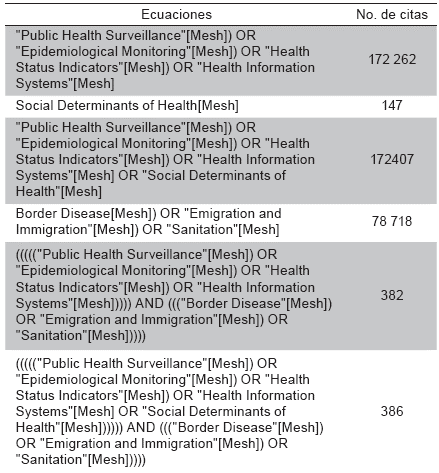 | Ecuaciones | No. de citas |
|---|---|
| "Public Health Surveillance"[Mesh]) OR "Epidemiological Monitoring"[Mesh]) OR "Health Status Indicators"[Mesh]) OR "Health Information Systems"[Mesh] | 172 262 |
| Social Determinants of Health[Mesh] | 147 |
| "Public Health Surveillance"[Mesh]) OR "Epidemiological Monitoring"[Mesh]) OR "Health Status Indicators"[Mesh]) OR "Health Information Systems"[Mesh] OR "Social Determinants of Health"[Mesh] | 172407 |
| Border Disease[Mesh]) OR "Emigration and Immigration"[Mesh]) OR "Sanitation"[Mesh] | 78 718 |
| ((((("Public Health Surveillance"[Mesh]) OR "Epidemiological Monitoring"[Mesh]) OR "Health Status Indicators"[Mesh]) OR "Health Information Systems"[Mesh])))) AND ((("Border Disease"[Mesh]) OR "Emigration and Immigration"[Mesh]) OR "Sanitation"[Mesh])))) | 382 |
| ((((("Public Health Surveillance"[Mesh]) OR "Epidemiological Monitoring"[Mesh]) OR "Health Status Indicators"[Mesh]) OR "Health Information Systems"[Mesh] OR "Social Determinants of Health"[Mesh]))))) AND ((("Border Disease"[Mesh]) OR "Emigration and Immigration"[Mesh]) OR "Sanitation"[Mesh])))) | 386 |